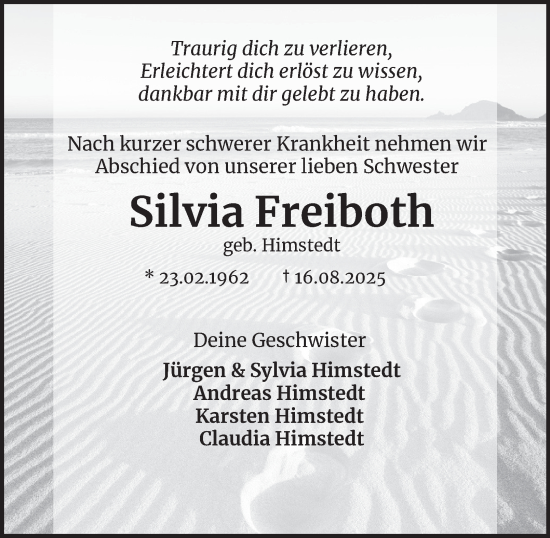 Traurig dich zu verlieren,
Erleichtert dich erlöst zu wissen,
dankbar mit dir gelebt zu haben.

Nach kurzer schwerer Krankheit nehmen wir
Abschied von unserer lieben Schwester

Silvia Freiboth
geb. Himstedt

* 23.02.1962 † 16.08.2025

Deine Geschwister

Jürgen & Sylvia Himstedt
Andreas Himstedt
Karsten Himstedt
Claudia Himstedt